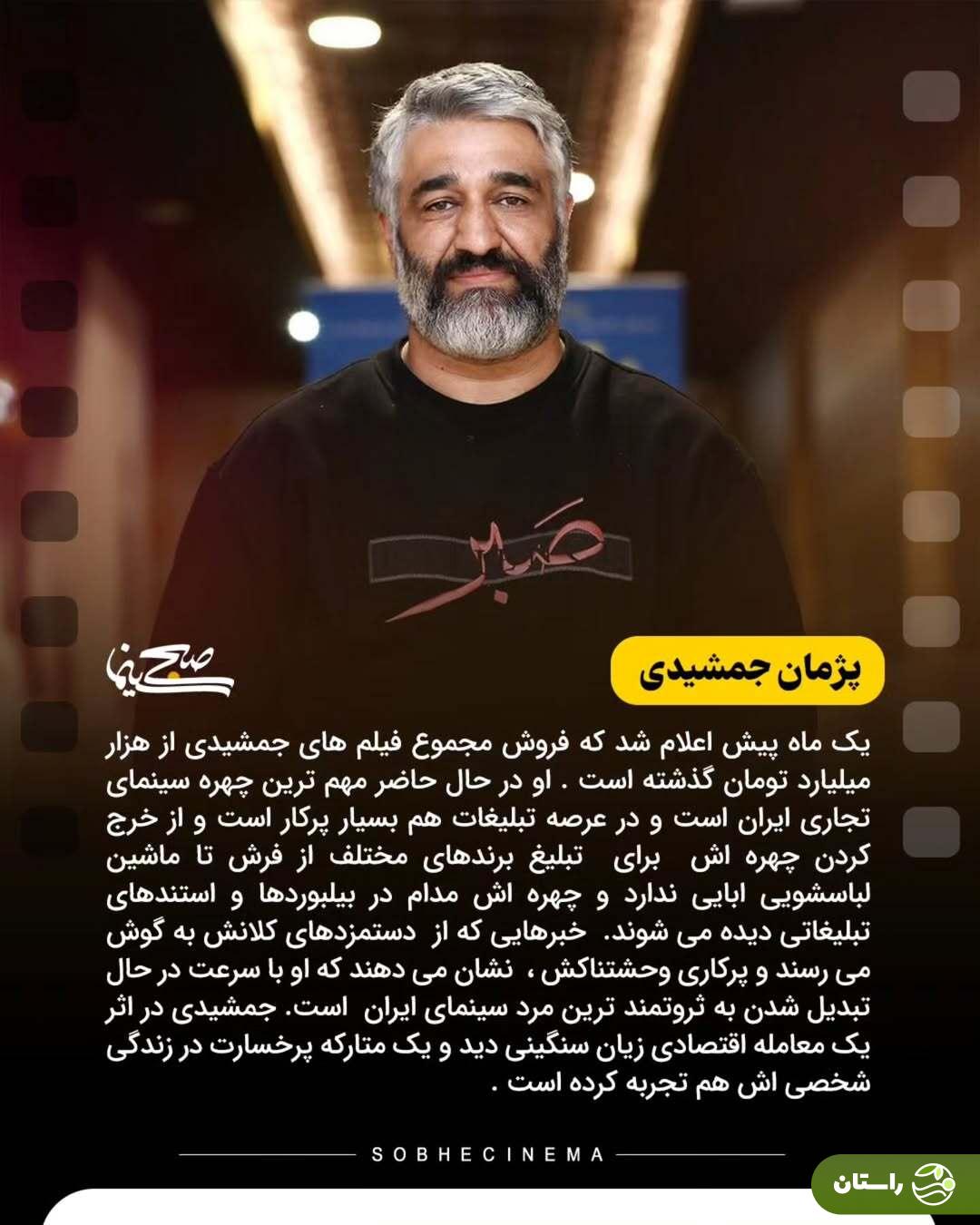 صبر

صبح سینما

پژمان جمشیدی

یک ماه پیش اعلام شد که فروش مجموع فیلم های جمشیدی از هزار میلیارد تومان گذشته است . او در حال حاضر مهم ترین چهره سینمای تجاری ایران است و در عرصه تبلیغات هم بسیار پرکار است و از خرج کردن چهره اش برای تبلیغ برندهای مختلف از فرش تا ماشین لباسشویی ابایی ندارد و چهره اش مدام در بیلبوردها و استندهای تبلیغاتی دیده می شوند. خبرهایی که از دستمزدهای کلانش به گوش می رسند و پرکاری وحشتناکش ، نشان می دهند که او با سرعت در حال تبدیل شدن به ثروتمند ترین مرد سینمای ایران است. جمشیدی در اثر یک معامله اقتصادی زیان سنگینی دید و یک متارکه پرخسارت در زندگی شخصی اش هم تجربه کرده است .

SOBHECINEMA

راستان